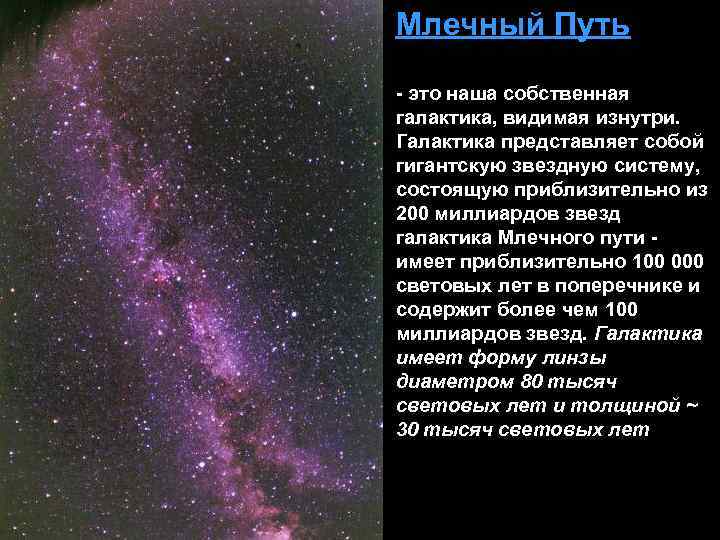 Млечный Путь

- это наша собственная галактика, видимая изнутри. Галактика представляет собой гигантскую звездную систему, состоящую приблизительно из 200 миллиардов звезд галактика Млечного пути - имеет приблизительно 100 000 световых лет в поперечнике и содержит более чем 100 миллиардов звезд. Галактика имеет форму линзы диаметром 80 тысяч световых лет и толщиной ~ 30 тысяч световых лет